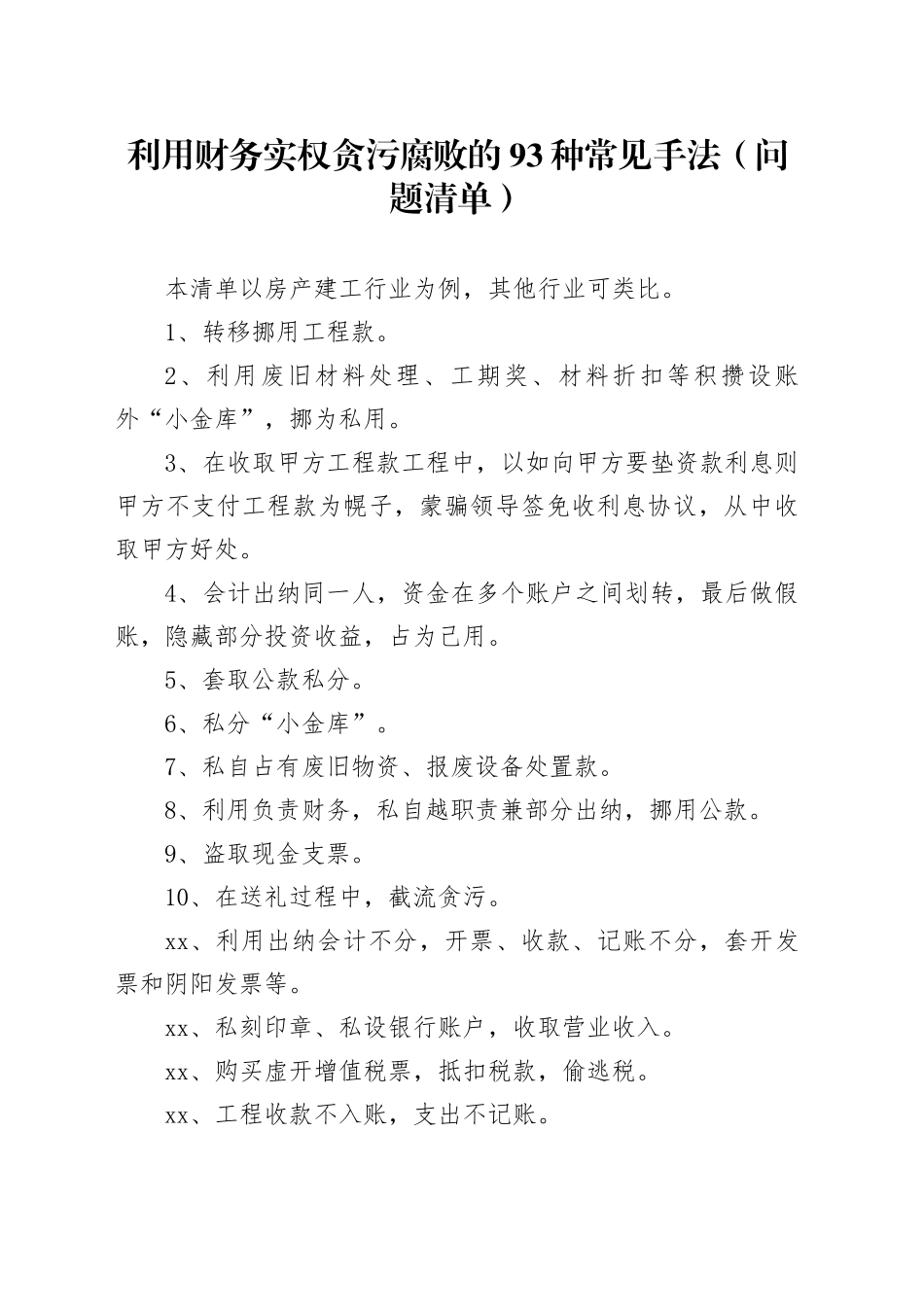 利用财务实权贪污腐败的93种常见手法（问题清单）

本清单以房产建工行业为例，其他行业可类比。

1、转移挪用工程款。

2、利用废旧材料处理、工期奖、材料折扣等积攒设账外“小金库”，挪为私用。

3、在收取甲方工程款工程中，以如向甲方要垫资款利息则甲方不支付工程款为幌子，蒙骗领导签免收利息协议，从中收取甲方好处。

4、会计出纳同一人，资金在多个账户之间划转，最后做假账，隐藏部分投资收益，占为己用。

5、套取公款私分。

6、私分“小金库”。

7、私自占有废旧物资、报废设备处置款。

8、利用负责财务，私自越职责兼部分出纳，挪用公款。

9、盗取现金支票。

10、在送礼过程中，截流贪污。

xx、利用出纳会计不分，开票、收款、记账不分，套开发票和阴阳发票等。

xx、私刻印章、私设银行账户，收取营业收入。

xx、购买虚开增值税票，抵扣税款，偷逃税。

xx、工程收款不入账，支出不记账。